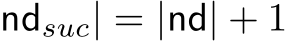 $\mathsf{nd}_{suc}| = |\mathsf{nd}| + 1$